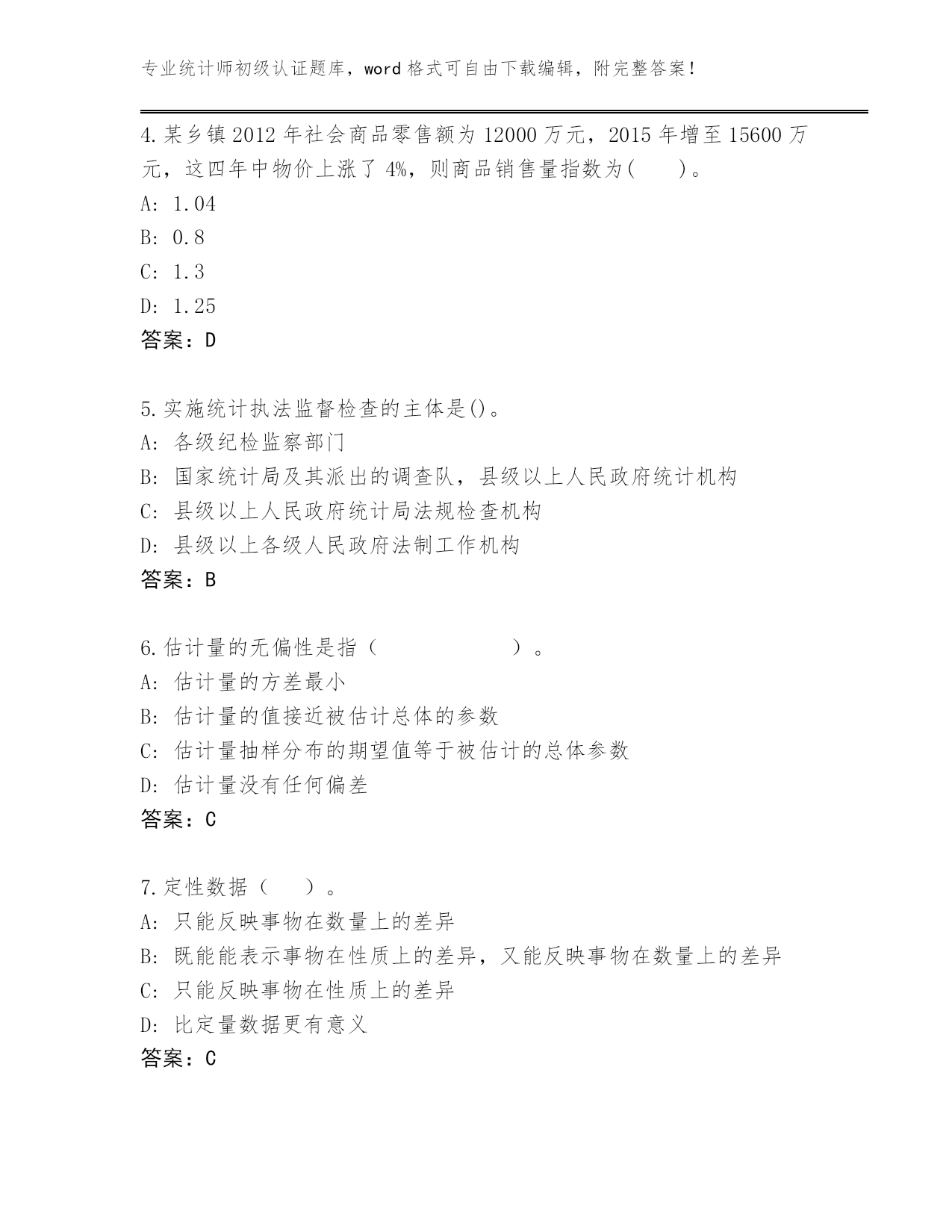 专业统计师初级认证题库，word 格式可自由下载编辑，附完整答案！

4.某乡镇 2012 年社会商品零售额为 12000 万元，2015 年增至 15600 万元，这四年中物价上涨了 4%，则商品销售量指数为(　　)。
A: 1.04
B: 0.8
C: 1.3
D: 1.25
答案：D

5.实施统计执法监督检查的主体是()。
A: 各级纪检监察部门
B: 国家统计局及其派出的调查队，县级以上人民政府统计机构
C: 县级以上人民政府统计局法规检查机构
D: 县级以上各级人民政府法制工作机构
答案：B

6.估计量的无偏性是指（　　　　　　）。
A: 估计量的方差最小
B: 估计量的值接近被估计总体的参数
C: 估计量抽样分布的期望值等于被估计的总体参数
D: 估计量没有任何偏差
答案：C

7.定性数据（　　）。
A: 只能反映事物在数量上的差异
B: 既能能表示事物在性质上的差异，又能反映事物在数量上的差异
C: 只能反映事物在性质上的差异
D: 比定量数据更有意义
答案：C